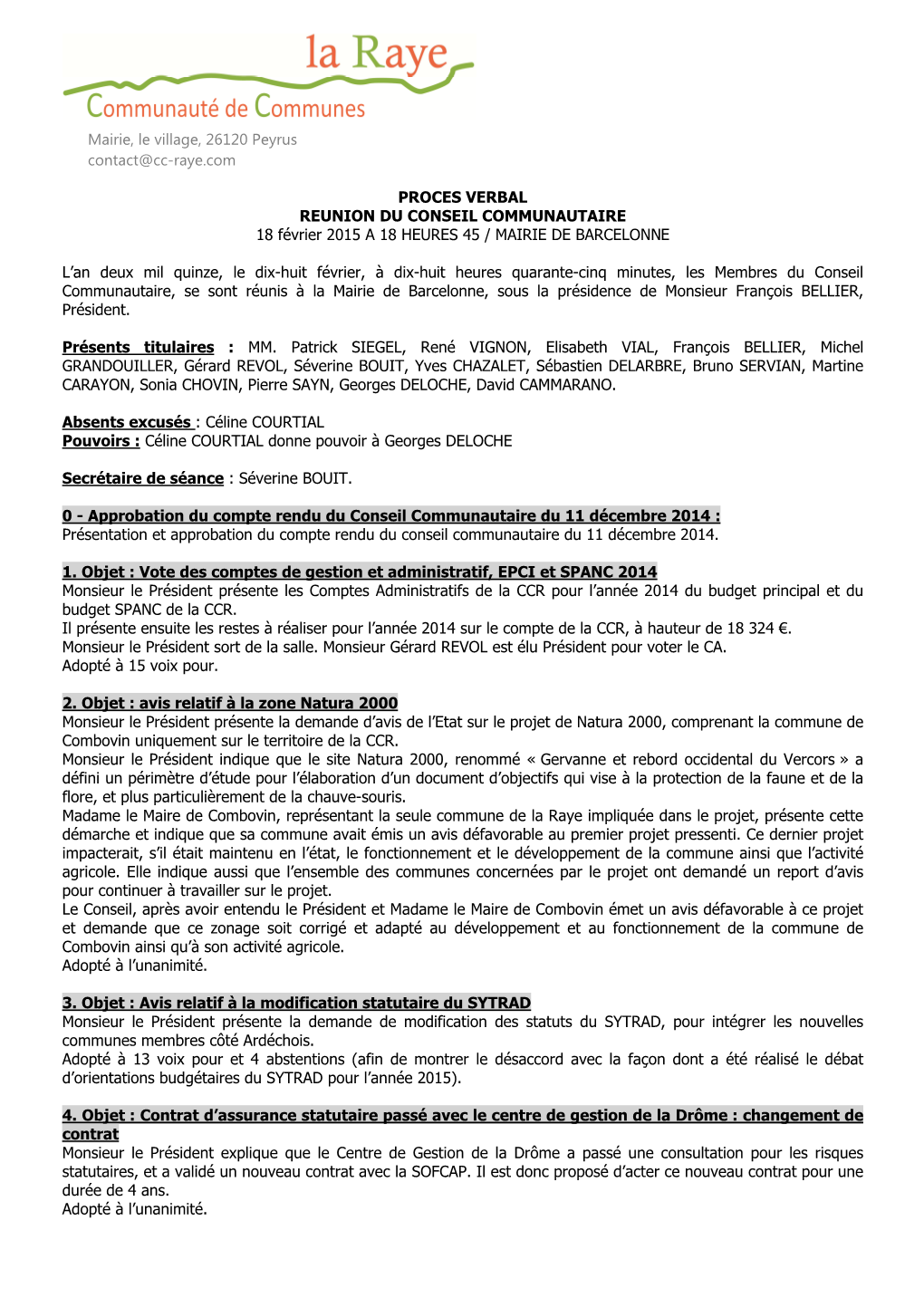 la Raye
Communauté de Communes
Mairie, le village, 26120 Peyrus
contact@cc-raye.com

PROCES VERBAL
REUNION DU CONSEIL COMMUNAUTAIRE
18 février 2015 A 18 HEURES 45 / MAIRIE DE BARCELONNE

L'an deux mil quinze, le dix-huit février, à dix-huit heures quarante-cinq minutes, les Membres du Conseil Communautaire, se sont réunis à la Mairie de Barcelonne, sous la présidence de Monsieur François BELLIER, Président.

Présents titulaires : MM. Patrick SIEGEL, René VIGNON, Elisabeth VIAL, François BELLIER, Michel GRANDOUILLER, Gérard REVOL, Séverine BOUIT, Yves CHAZALET, Sébastien DELARBRE, Bruno SERVIAN, Martine CARAYON, Sonia CHOVIN, Pierre SAYN, Georges DELOCHE, David CAMMARANO.

Absents excusés : Céline COURTIAL
Pouvoirs : Céline COURTIAL donne pouvoir à Georges DELOCHE

Secrétaire de séance : Séverine BOUIT.

0 - Approbation du compte rendu du Conseil Communautaire du 11 décembre 2014 :
Présentation et approbation du compte rendu du conseil communautaire du 11 décembre 2014.

1. Objet : Vote des comptes de gestion et administratif, EPCI et SPANC 2014
Monsieur le Président présente les Comptes Administratifs de la CCR pour l'année 2014 du budget principal et du budget SPANC de la CCR.
Il présente ensuite les restes à réaliser pour l'année 2014 sur le compte de la CCR, à hauteur de 18 324 €.
Monsieur le Président sort de la salle. Monsieur Gérard REVOL est élu Président pour voter le CA.
Adopté à 15 voix pour.

2. Objet : avis relatif à la zone Natura 2000
Monsieur le Président présente la demande d'avis de l'Etat sur le projet de Natura 2000, comprenant la commune de Combovin uniquement sur le territoire de la CCR.
Monsieur le Président indique que le site Natura 2000, renommé « Gervanne et rebord occidental du Vercors » a défini un périmètre d'étude pour l'élaboration d'un document d'objectifs qui vise à la protection de la faune et de la flore, et plus particulièrement de la chauve-souris.
Madame le Maire de Combovin, représentant la seule commune de la Raye impliquée dans le projet, présente cette démarche et indique que sa commune avait émis un avis défavorable au premier projet pressenti. Ce dernier projet impacterait, s'il était maintenu en l'état, le fonctionnement et le développement de la commune ainsi que l'activité agricole. Elle indique aussi que l'ensemble des communes concernées par le projet ont demandé un report d'avis pour continuer à travailler sur le projet.
Le Conseil, après avoir entendu le Président et Madame le Maire de Combovin émet un avis défavorable à ce projet et demande que ce zonage soit corrigé et adapté au développement et au fonctionnement de la commune de Combovin ainsi qu'à son activité agricole.
Adopté à l'unanimité.

3. Objet : Avis relatif à la modification statutaire du SYTRAD
Monsieur le Président présente la demande de modification des statuts du SYTRAD, pour intégrer les nouvelles communes membres côté Ardéchois.
Adopté à 13 voix pour et 4 abstentions (afin de montrer le désaccord avec la façon dont a été réalisé le débat d'orientations budgétaires du SYTRAD pour l'année 2015).

4. Objet : Contrat d'assurance statutaire passé avec le centre de gestion de la Drôme : changement de contrat
Monsieur le Président explique que le Centre de Gestion de la Drôme a passé une consultation pour les risques statutaires, et a validé un nouveau contrat avec la SOFCAP. Il est donc proposé d'acter ce nouveau contrat pour une durée de 4 ans.
Adopté à l'unanimité.